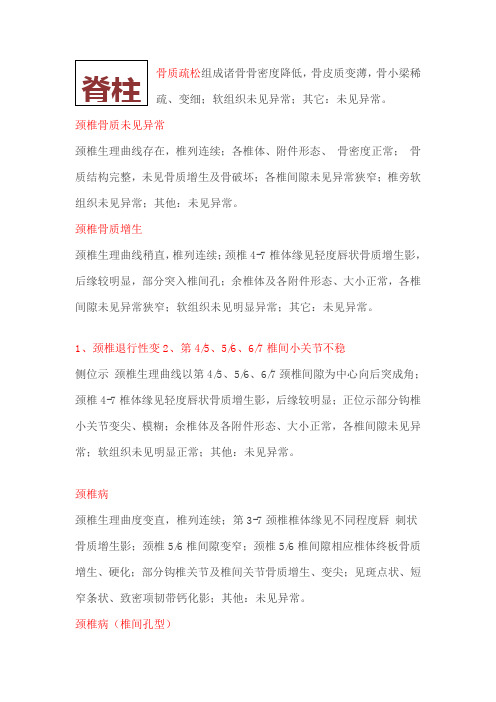 脊柱

骨质疏松组成诸骨骨密度降低，骨皮质变薄，骨小梁稀疏、变细；软组织未见异常；其它：未见异常。

颈椎骨质未见异常

颈椎生理曲线存在，椎列连续；各椎体、附件形态、 骨密度正常； 骨质结构完整，未见骨质增生及骨破坏；各椎间隙未见异常狭窄；椎旁软组织未见异常；其他：未见异常。

颈椎骨质增生

颈椎生理曲线稍直，椎列连续；颈椎 4-7 椎体缘见轻度唇状骨质增生影，后缘较明显，部分突入椎间孔；余椎体及各附件形态、大小正常，各椎间隙未见异常狭窄；软组织未见明显异常；其它：未见异常。

1、颈椎退行性变 2、第 4/5、5/6、6/7 椎间小关节不稳

侧位示 颈椎生理曲线以第 4/5、5/6、6/7 颈椎间隙为中心向后突成角；颈椎 4-7 椎体缘见轻度唇状骨质增生影，后缘较明显；正位示部分钩椎小关节变尖、模糊；余椎体及各附件形态、大小正常，各椎间隙未见异常；软组织未见明显正常；其他：未见异常。

颈椎病

颈椎生理曲度变直，椎列连续；第 3-7 颈椎椎体缘见不同程度唇 刺状骨质增生影；颈椎 5/6 椎间隙变窄；颈椎 5/6 椎间隙相应椎体终板骨质增生、硬化；部分钩椎关节及椎间关节骨质增生、变尖；见斑点状、短窄条状、致密项韧带钙化影；其他：未见异常。

颈椎病（椎间孔型）